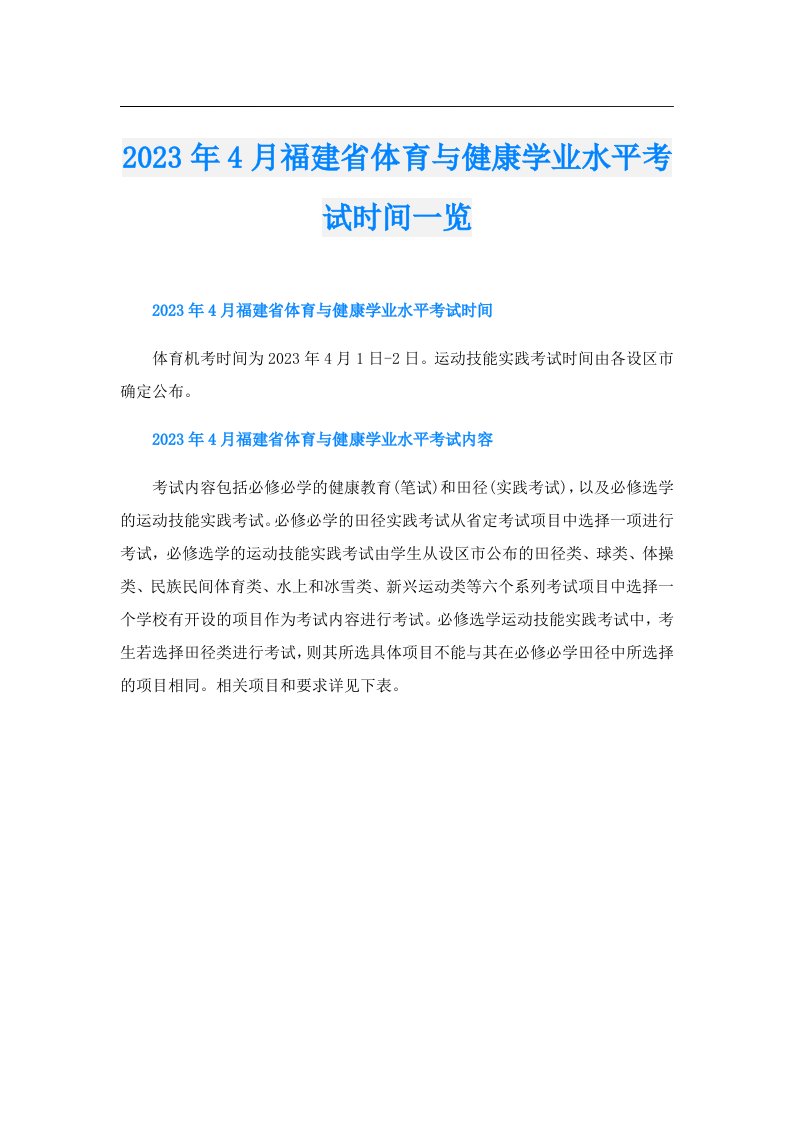 2023年4月福建省体育与健康学业水平考试时间一览

2023年4月福建省体育与健康学业水平考试时间

体育机考时间为2023年4月1日-2日。运动技能实践考试时间由各设区市确定公布。

2023年4月福建省体育与健康学业水平考试内容

考试内容包括必修必学的健康教育(笔试)和田径(实践考试)，以及必修选学的运动技能实践考试。必修必学的田径实践考试从省定考试项目中选择一项进行考试，必修选学的运动技能实践考试由学生从设区市公布的田径类、球类、体操类、民族民间体育类、水上和冰雪类、新兴运动类等六个系列考试项目中选择一个学校有开设的项目作为考试内容进行考试。必修选学运动技能实践考试中，考生若选择田径类进行考试，则其所选具体项目不能与其在必修必学田径中所选择的项目相同。相关项目和要求详见下表。